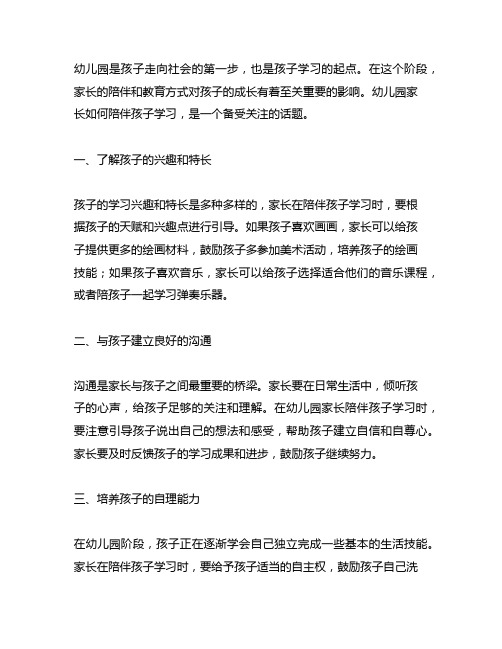 幼儿园是孩子走向社会的第一步，也是孩子学习的起点。在这个阶段，家长的陪伴和教育方式对孩子的成长有着至关重要的影响。幼儿园家长如何陪伴孩子学习，是一个备受关注的话题。

一、了解孩子的兴趣和特长

孩子的学习兴趣和特长是多种多样的，家长在陪伴孩子学习时，要根据孩子的天赋和兴趣点进行引导。如果孩子喜欢画画，家长可以给孩子提供更多的绘画材料，鼓励孩子多参加美术活动，培养孩子的绘画技能；如果孩子喜欢音乐，家长可以给孩子选择适合他们的音乐课程，或者陪孩子一起学习弹奏乐器。

二、与孩子建立良好的沟通

沟通是家长与孩子之间最重要的桥梁。家长要在日常生活中，倾听孩子的心声，给孩子足够的关注和理解。在幼儿园家长陪伴孩子学习时，要注意引导孩子说出自己的想法和感受，帮助孩子建立自信和自尊心。家长要及时反馈孩子的学习成果和进步，鼓励孩子继续努力。

三、培养孩子的自理能力

在幼儿园阶段，孩子正在逐渐学会自己独立完成一些基本的生活技能。家长在陪伴孩子学习时，要给予孩子适当的自主权，鼓励孩子自己洗